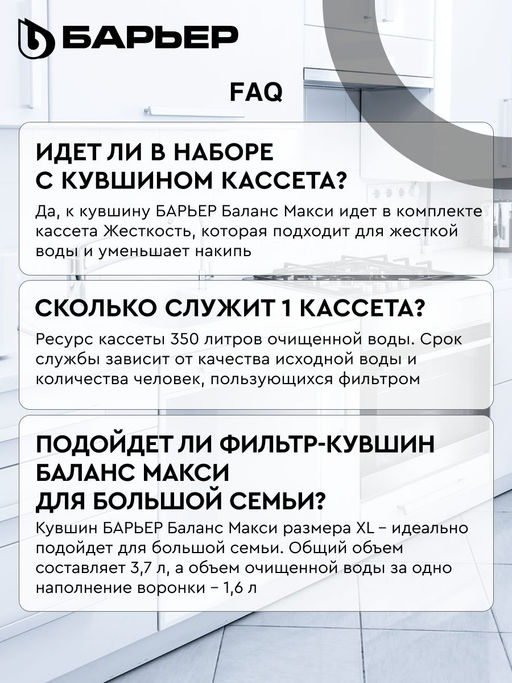 БАРЬЕР

FAQ

ИДЕТ ЛИ В НАБОРЕ С КУВШИНОМ КАССЕТА?

Да, к кувшину БАРЬЕР Баланс Макси идет в комплекте кассета Жесткость, которая подходит для жесткой воды и уменьшает накипь

СКОЛЬКО СЛУЖИТ 1 КАССЕТА?

Ресурс кассеты 350 литров очищенной воды. Срок службы зависит от качества исходной воды и количества человек, пользующихся фильтром

ПОДОЙДЕТ ЛИ ФИЛЬТР-КУВШИН БАЛАНС МАКСИ ДЛЯ БОЛЬШОЙ СЕМЬИ?

Кувшин БАРЬЕР Баланс Макси размера XL – идеально подойдет для большой семьи. Общий объем составляет 3,7 л, а объем очищенной воды за одно наполнение воронки – 1,6 л